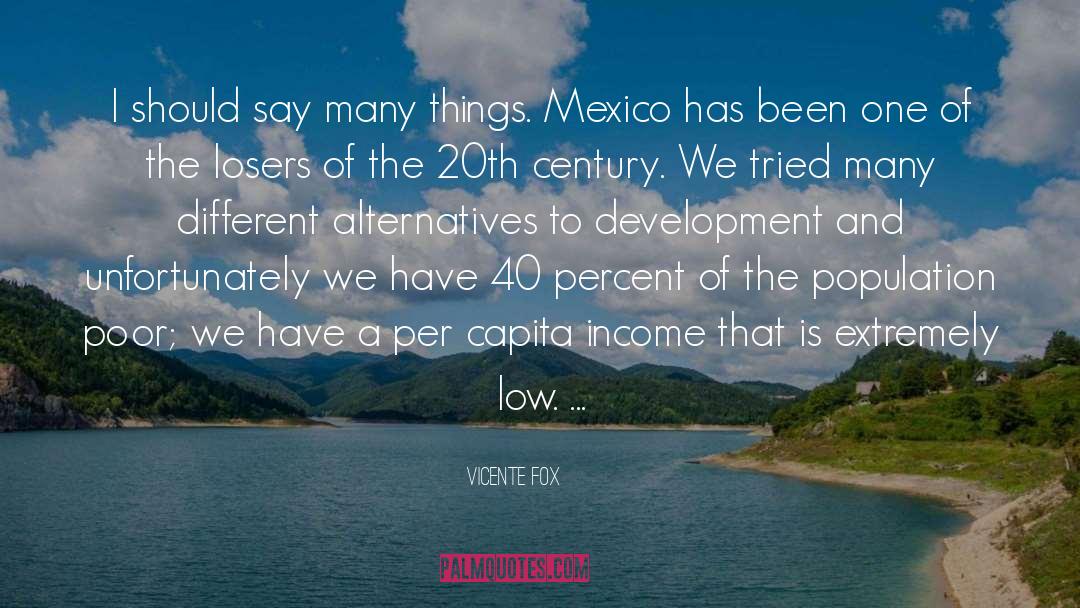 I should say many things. Mexico has been one of the losers of the 20th century. We tried many different alternatives to development and unfortunately we have 40 percent of the population poor; we have a per capita income that is extremely low. ...

VICENTE FOX

PALMQUOTES.COM